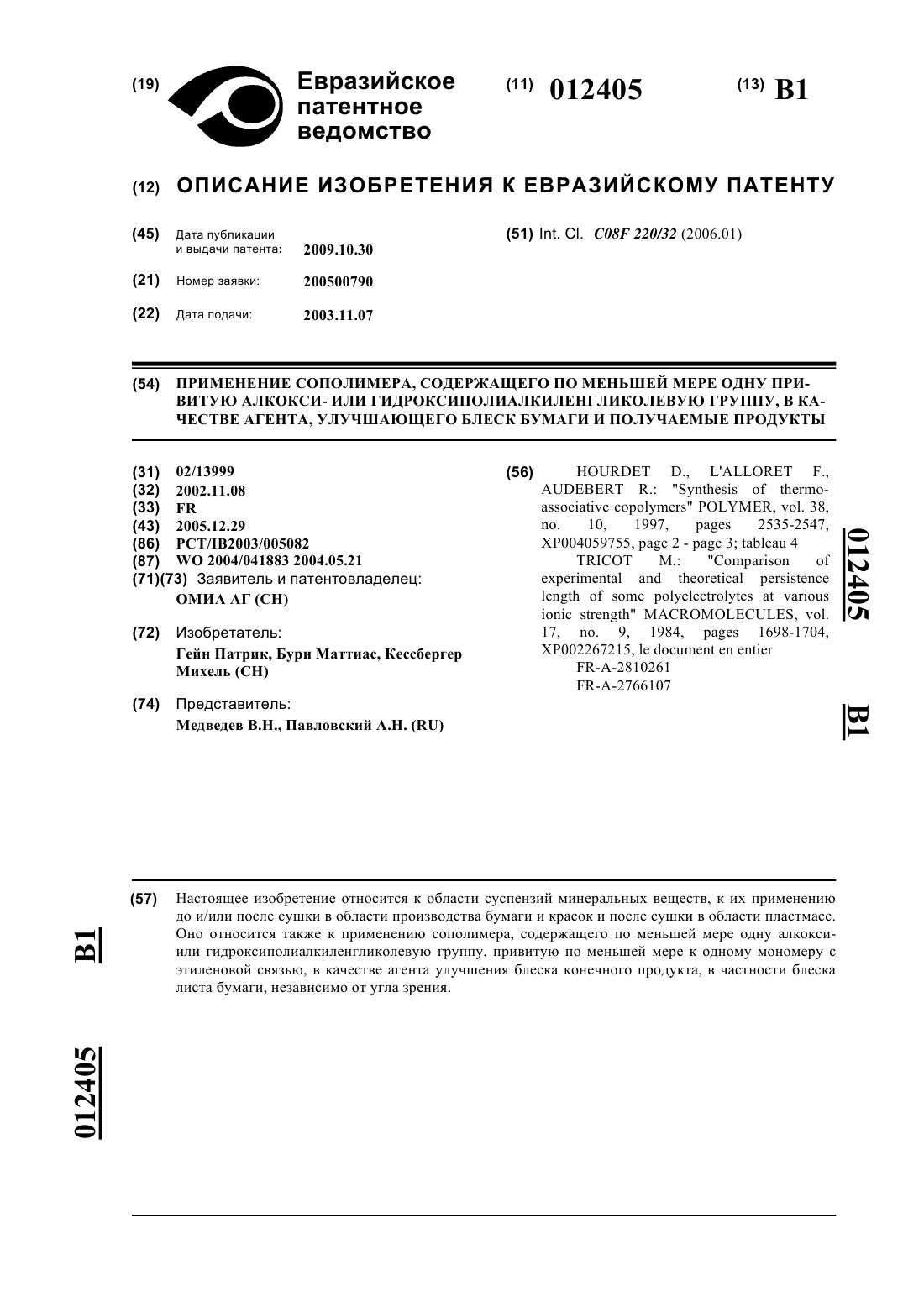 (19) Евразийское патентное ведомство

(11) 012405

(13) B1

(12) ОПИСАНИЕ ИЗОБРЕТЕНИЯ К ЕВРАЗИЙСКОМУ ПАТЕНТУ

(45) Дата публикации и выдачи патента: 2009.10.30

(21) Номер заявки: 200500790

(22) Дата подачи: 2003.11.07

(51) Int. Cl. C08F 220/32 (2006.01)

(54) ПРИМЕНЕНИЕ СОПОЛИМЕРА, СОДЕРЖАЩЕГО ПО МЕНЬШЕЙ МЕРЕ ОДНУ ПРИВИТУЮ АЛКОКСИ- ИЛИ ГИДРОКСИПОЛИАЛКИЛЕНГЛИКОЛЕВУЮ ГРУППУ, В КАЧЕСТВЕ АГЕНТА, УЛУЧШАЮЩЕГО БЛЕСК БУМАГИ И ПОЛУЧАЕМЫЕ ПРОДУКТЫ

(31) 02/13999
(32) 2002.11.08
(33) FR
(43) 2005.12.29
(86) PCT/IB2003/005082
(87) WO 2004/041883 2004.05.21
(71)(73) Заявитель и патентовладелец:
ОМИА АГ (CH)

(72) Изобретатель:
Гейн Патрик, Бури Маттиас, Кессбергер Михель (CH)

(74) Представитель:
Медведев В.Н., Павловский А.Н. (RU)

(56) HOURDET D., L'ALLORET F., AUDEBERT R.: "Synthesis of thermoassociative copolymers" POLYMER, vol. 38, no. 10, 1997, pages 2535-2547, XP004059755, page 2 - page 3; tableau 4
TRICOT M.: "Comparison of experimental and theoretical persistence length of some polyelectrolytes at various ionic strength" MACROMOLECULES, vol. 17, no. 9, 1984, pages 1698-1704, XP002267215, le document en entier
FR-A-2810261
FR-A-2766107

012405

B1

(57) Настоящее изобретение относится к области суспензий минеральных веществ, к их применению до и/или после сушки в области производства бумаги и красок и после сушки в области пластмасс. Оно относится также к применению сополимера, содержащего по меньшей мере одну алкокси- или гидроксиполиалкиленгликолевую группу, привитую по меньшей мере к одному мономеру с этиленовой связью, в качестве агента улучшения блеска конечного продукта, в частности блеска листа бумаги, независимо от угла зрения.

B1

012405